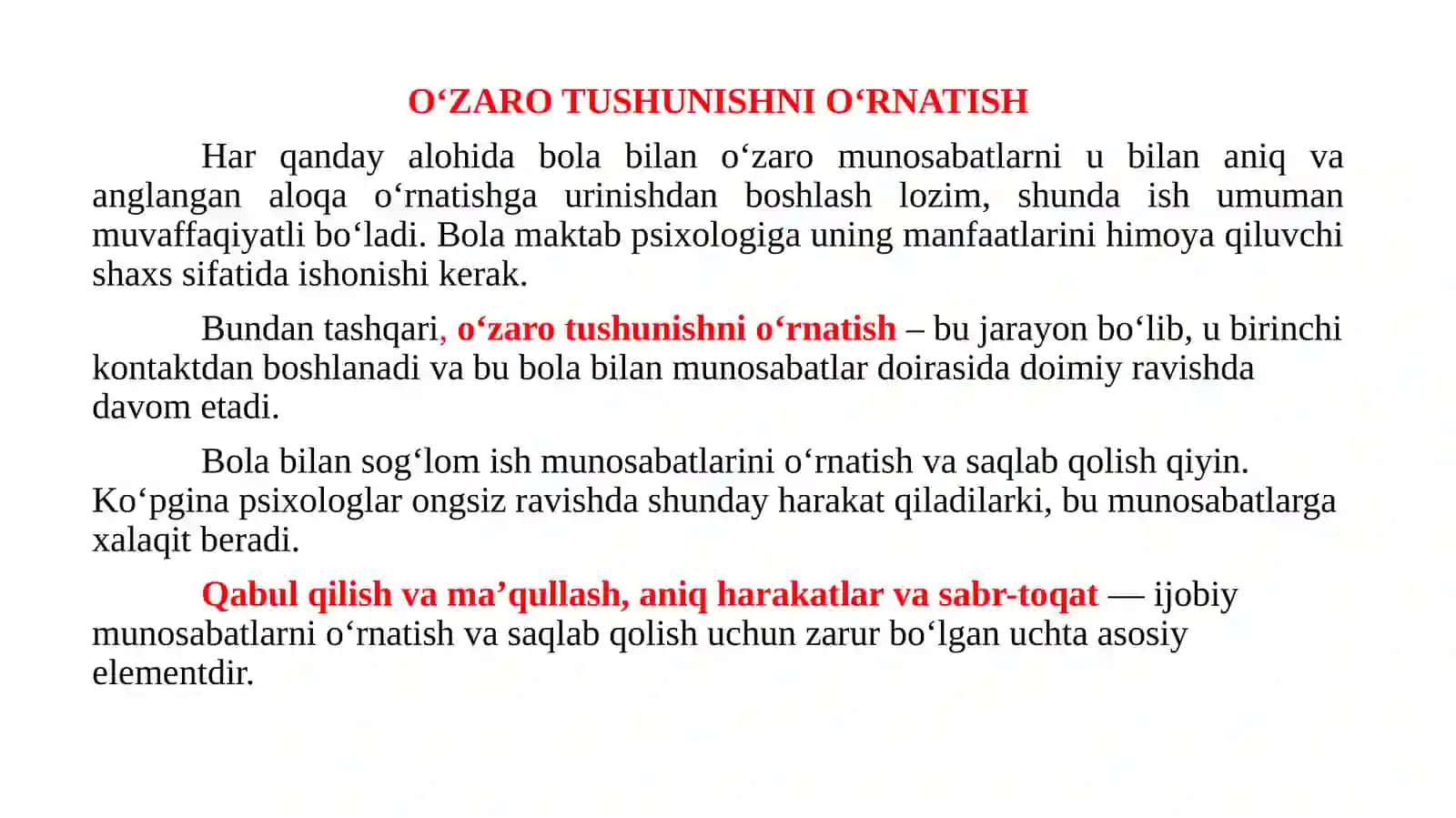 O‘ZARO TUSHUNISHNI O‘RNATISH

Har qanday alohida bola bilan o‘zaro munosabatlarni u bilan aniq va anglangan aloqa o‘rnatishga urinishdan boshlash lozim, shunda ish umuman muvaffaqiyatli bo‘ladi. Bola maktab psixologiga uning manfaatlarini himoya qiluvchi shaxs sifatida ishonishi kerak.

Bundan tashqari, o‘zaro tushunishni o‘rnatish – bu jarayon bo‘lib, u birinchi kontaktdan boshlanadi va bu bola bilan munosabatlar doirasida doimiy ravishda davom etadi.

Bola bilan sog‘lom ish munosabatlarini o‘rnatish va saqlab qolish qiyin. Ko‘pgina psixologlar ongsiz ravishda shunday harakat qiladilarki, bu munosabatlarga xalaqit beradi.

Qabul qilish va ma’qullash, aniq harakatlar va sabr-toqat — ijobiy munosabatlarni o‘rnatish va saqlab qolish uchun zarur bo‘lgan uchta asosiy elementdir.